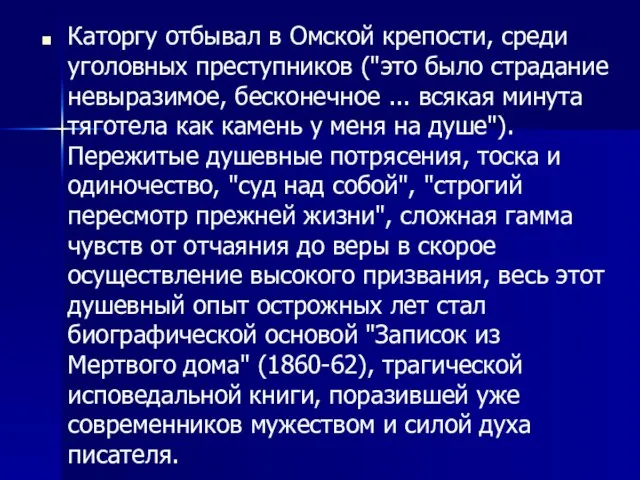 Каторгу отбывал в Омской крепости, среди уголовных преступников ("это было страдание невыразимое, бесконечное ... всякая минута тяготела как камень у меня на душе"). Пережитые душевные потрясения, тоска и одиночество, "суд над собой", "строгий пересмотр прежней жизни", сложная гамма чувств от отчаяния до веры в скорое осуществление высокого призвания, весь этот душевный опыт острожных лет стал биографической основой "Записок из Мертвого дома" (1860-62), трагической исповедальной книги, поразившей уже современников мужеством и силой духа писателя.